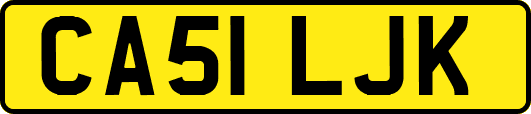 CA51 LJK